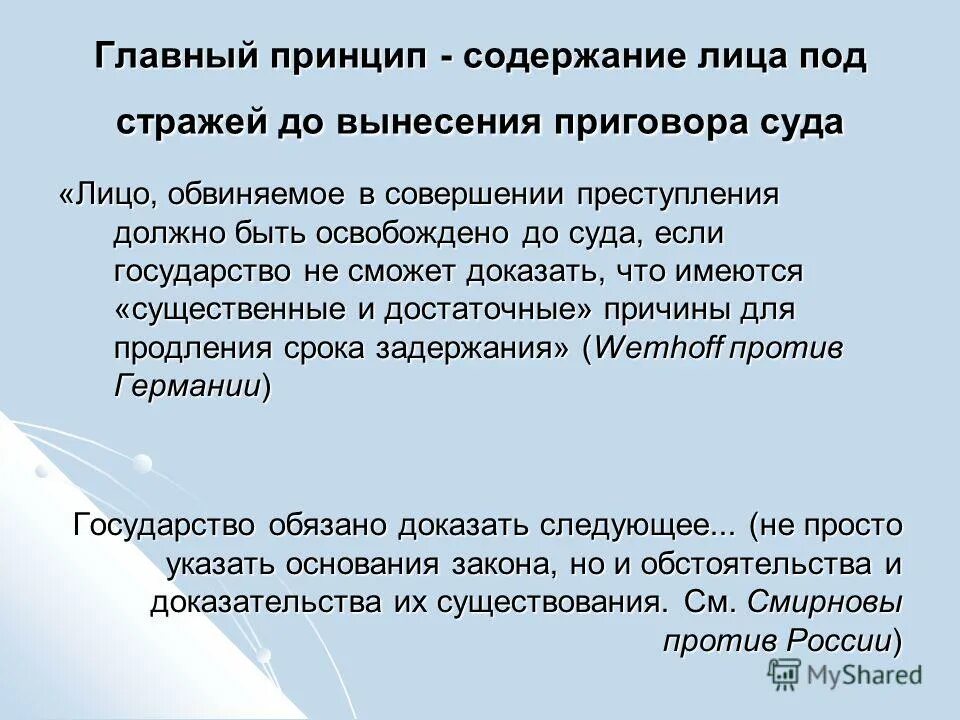 Главный принцип - содержание лица под стражей до вынесения приговора суда

«Лицо, обвиняемое в совершении преступления должно быть освобождено до суда, если государство не сможет доказать, что имеются «существенные и достаточные» причины для продления срока задержания» (Wemhoff против Германии)

Государство обязано доказать следующее... (не просто указать основания закона, но и обстоятельства и доказательства их существования. См. Смирновы против России)

MyShared